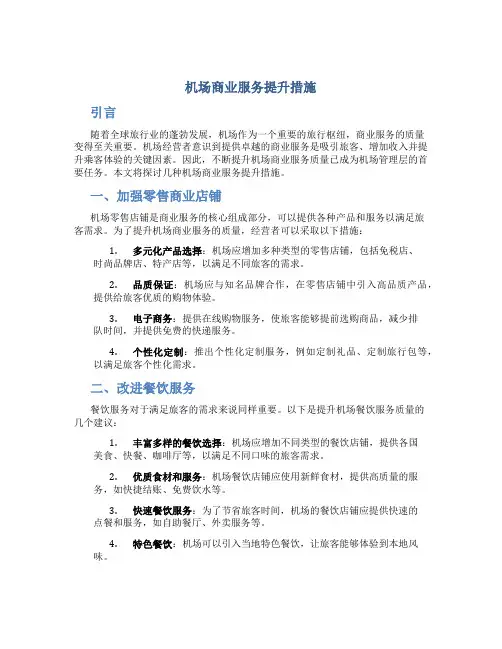 机场商业服务提升措施

引言

随着全球旅行业的蓬勃发展，机场作为一个重要的旅行枢纽，商业服务的质量变得至关重要。机场经营者意识到提供卓越的商业服务是吸引旅客、增加收入并提升乘客体验的关键因素。因此，不断提升机场商业服务质量已成为机场管理层的首要任务。本文将探讨几种机场商业服务提升措施。

一、加强零售商业店铺

机场零售店铺是商业服务的核心组成部分，可以提供各种产品和服务以满足旅客需求。为了提升机场商业服务的质量，经营者可以采取以下措施：

1. 多元化产品选择：机场应增加多种类型的零售店铺，包括免税店、时尚品牌店、特产店等，以满足不同旅客的需求。

2. 品质保证：机场应与知名品牌合作，在零售店铺中引入高品质产品，提供给旅客优质的购物体验。

3. 电子商务：提供在线购物服务，使旅客能够提前选购商品，减少排队时间，并提供免费的快递服务。

4. 个性化定制：推出个性化定制服务，例如定制礼品、定制旅行包等，以满足旅客个性化需求。

二、改进餐饮服务

餐饮服务对于满足旅客的需求来说同样重要。以下是提升机场餐饮服务质量的几个建议：

1. 丰富多样的餐饮选择：机场应增加不同类型的餐饮店铺，提供各国美食、快餐、咖啡厅等，以满足不同口味的旅客需求。

2. 优质食材和服务：机场餐饮店铺应使用新鲜食材，提供高质量的服务，如快捷结账、免费饮水等。

3. 快速餐饮服务：为了节省旅客时间，机场的餐饮店铺应提供快速的点餐和服务，如自助餐厅、外卖服务等。

4. 特色餐饮：机场可以引入当地特色餐饮，让旅客能够体验到本地风味。